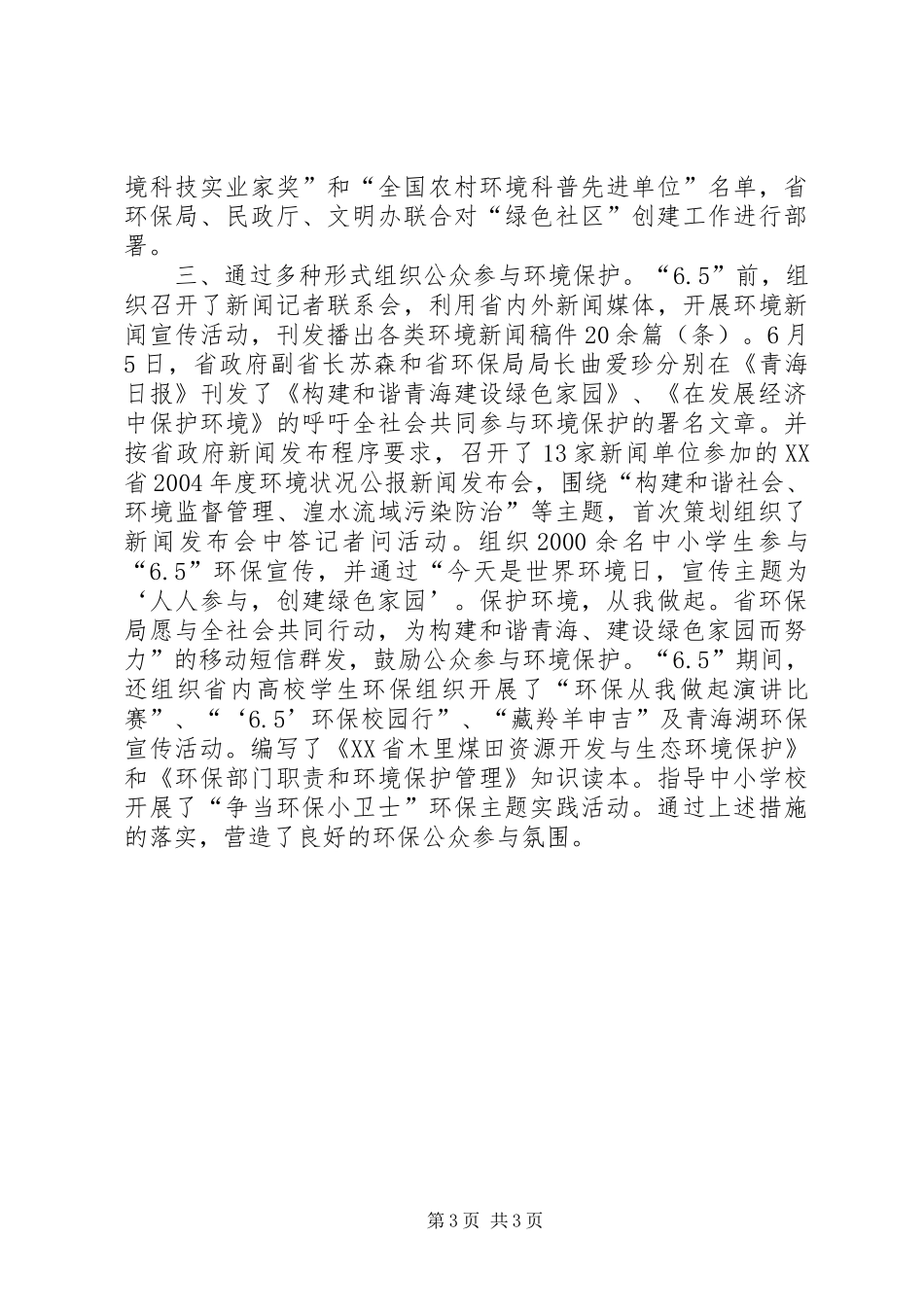 境科技实业家奖”和“全国农村环境科普先进单位”名单，省环保局、民政厅、文明办联合对“绿色社区”创建工作进行部署。

三、通过多种形式组织公众参与环境保护。“6.5”前，组织召开了新闻记者联系会，利用省内外新闻媒体，开展环境新闻宣传活动，刊发播出各类环境新闻稿件20余篇（条）。6月5日，省政府副省长苏森和省环保局局长曲爱珍分别在《青海日报》刊发了《构建和谐青海建设绿色家园》、《在发展经济中保护环境》的呼吁全社会共同参与环境保护的署名文章。并按省政府新闻发布程序要求，召开了13家新闻单位参加的XX省2004年度环境状况公报新闻发布会，围绕“构建和谐社会、环境监督管理、湟水流域污染防治”等主题，首次策划组织了新闻发布会中答记者问活动。组织2000余名中小学生参与“6.5”环保宣传，并通过“今天是世界环境日，宣传主题为‘人人参与，创建绿色家园’。保护环境，从我做起。省环保局愿与全社会共同行动，为构建和谐青海、建设绿色家园而努力”的移动短信群发，鼓励公众参与环境保护。“6.5”期间，还组织省内高校学生环保组织开展了“环保从我做起演讲比赛”、“‘6.5’环保校园行”、“藏羚羊申吉”及青海湖环保宣传活动。编写了《XX省木里煤田资源开发与生态环境保护》和《环保部门职责和环境保护管理》知识读本。指导中小学校开展了“争当环保小卫士”环保主题实践活动。通过上述措施的落实，营造了良好的环保公众参与氛围。

第3页 共3页